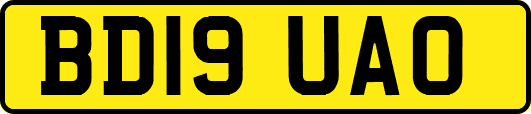 BD19 UAO